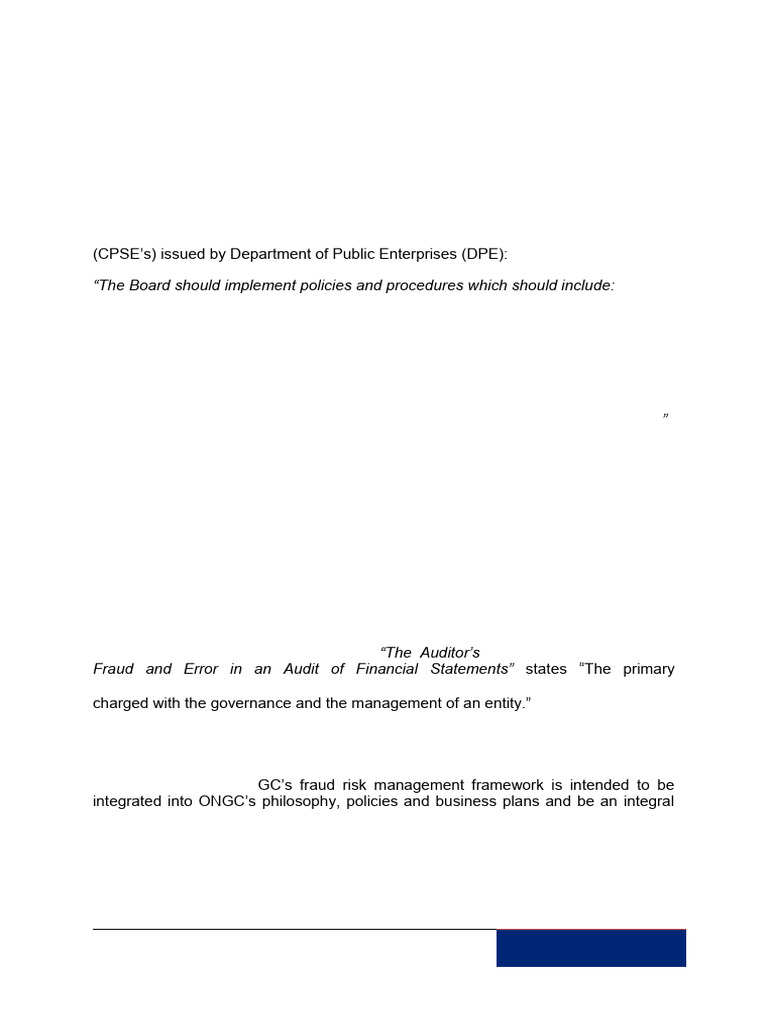 (CPSE's) issued by Department of Public Enterprises (DPE):

"The Board should implement policies and procedures which should include:

"

"The Auditor's

Fraud and Error in an Audit of Financial Statements" states "The primary

charged with the governance and the management of an entity."

GC's fraud risk management framework is intended to be integrated into ONGC's philosophy, policies and business plans and be an integral